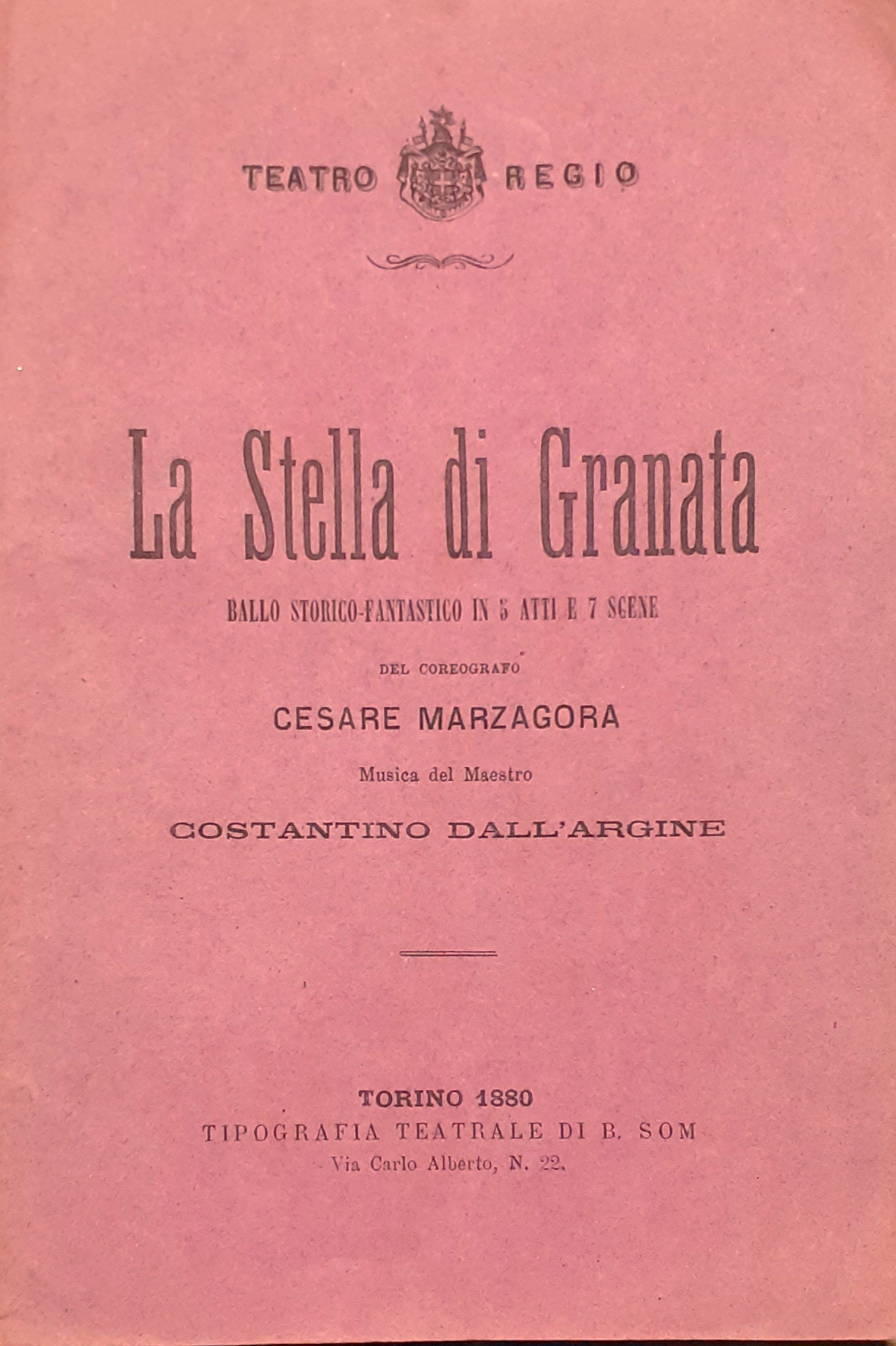 TEATRO REGIO

La Stella di Granata

BALLO STORICO-FANTASTICO IN 5 ATTI E 7 SCENE

DEL COREOGRAFO

CESARE MARZAGORA

Musica del Maestro

COSTANTINO DALL'ARGINE

TORINO 1880
TIPOGRAFIA TEATRALE DI B. SOM
Via Carlo Alberto, N. 22.